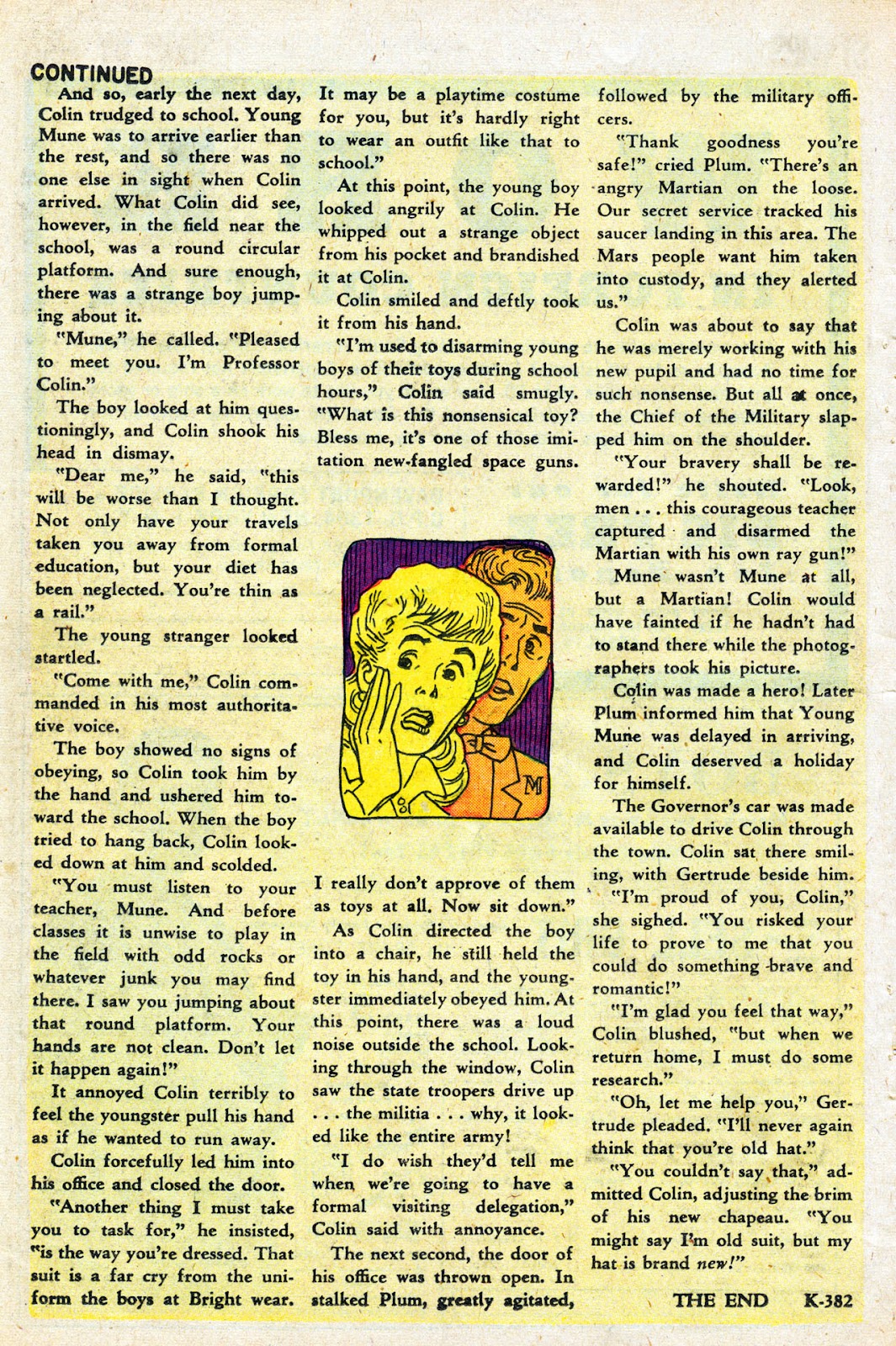 CONTINUED

And so, early the next day, Colin trudged to school. Young Mune was to arrive earlier than the rest, and so there was no one else in sight when Colin arrived. What Colin did see, however, in the field near the school, was a round circular platform. And sure enough, there was a strange boy jumping about it.

"Mune," he called. "Pleased to meet you. I'm Professor Colin."

The boy looked at him questioningly, and Colin shook his head in dismay.

"Dear me," he said, "this will be worse than I thought. Not only have your travels taken you away from formal education, but your diet has been neglected. You're thin as a rail."

The young stranger looked startled.

"Come with me," Colin commanded in his most authoritative voice.

The boy showed no signs of obeying, so Colin took him by the hand and ushered him toward the school. When the boy tried to hang back, Colin looked down at him and scolded.

"You must listen to your teacher, Mune. And before classes it is unwise to play in the field with odd rocks or whatever junk you may find there. I saw you jumping about that round platform. Your hands are not clean. Don't let it happen again!"

It annoyed Colin terribly to feel the youngster pull his hand as if he wanted to run away.

Colin forcefully led him into his office and closed the door.

"Another thing I must take you to task for," he insisted, "is the way you're dressed. That suit is a far cry from the uniform the boys at Bright wear. It may be a playtime costume for you, but it's hardly right to wear an outfit like that to school."

At this point, the young boy looked angrily at Colin. He whipped out a strange object from his pocket and brandished it at Colin.

Colin smiled and deftly took it from his hand.

"I'm used to disarming young boys of their toys during school hours," Colin said smugly. "What is this nonsensical toy? Bless me, it's one of those imitation new-fangled space guns.

M

I really don't approve of them as toys at all. Now sit down."

As Colin directed the boy into a chair, he still held the toy in his hand, and the youngster immediately obeyed him. At this point, there was a loud noise outside the school. Looking through the window, Colin saw the state troopers drive up . . . the militia . . . why, it looked like the entire army!

"I do wish they'd tell me when we're going to have a formal visiting delegation," Colin said with annoyance.

The next second, the door of his office was thrown open. In stalked Plum, greatly agitated, followed by the military officers.

"Thank goodness you're safe!" cried Plum. "There's an angry Martian on the loose. Our secret service tracked his saucer landing in this area. The Mars people want him taken into custody, and they alerted us."

Colin was about to say that he was merely working with his new pupil and had no time for such nonsense. But all at once, the Chief of the Military slapped him on the shoulder.

"Your bravery shall be rewarded!" he shouted. "Look, men . . . this courageous teacher captured and disarmed the Martian with his own ray gun!"

Mune wasn't Mune at all, but a Martian! Colin would have fainted if he hadn't had to stand there while the photographers took his picture.

Colin was made a hero! Later Plum informed him that Young Mune was delayed in arriving, and Colin deserved a holiday for himself.

The Governor's car was made available to drive Colin through the town. Colin sat there smiling, with Gertrude beside him.

"I'm proud of you, Colin," she sighed. "You risked your life to prove to me that you could do something brave and romantic!"

"I'm glad you feel that way," Colin blushed, "but when we return home, I must do some research."

"Oh, let me help you," Gertrude pleaded. "I'll never again think that you're old hat."

"You couldn't say that," admitted Colin, adjusting the brim of his new chapeau. "You might say I'm old suit, but my hat is brand new!"

THE END K-382